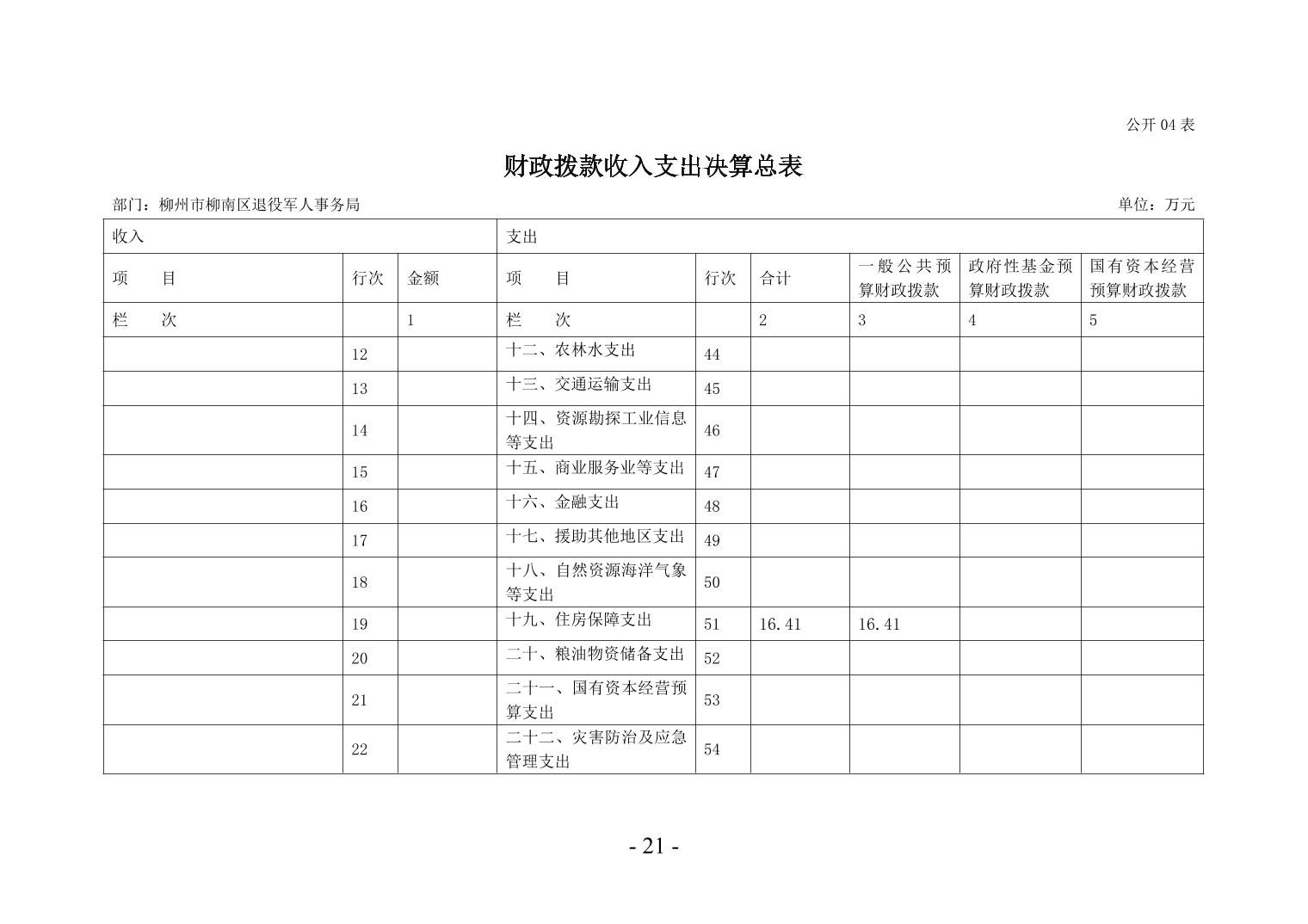 公开 04 表

财政拨款收入支出决算总表

部门：柳州市柳南区退役军人事务局

单位：万元

| 收入 | | | 支出 | | | | | |
|---|---|---|---|---|---|---|---|---|
| 项　　目 | 行次 | 金额 | 项　　目 | 行次 | 合计 | 一般公共预算财政拨款 | 政府性基金预算财政拨款 | 国有资本经营预算财政拨款 |
| 栏　　次 | | 1 | 栏　　次 | | 2 | 3 | 4 | 5 |
| | 12 | | 十二、农林水支出 | 44 | | | | |
| | 13 | | 十三、交通运输支出 | 45 | | | | |
| | 14 | | 十四、资源勘探工业信息等支出 | 46 | | | | |
| | 15 | | 十五、商业服务业等支出 | 47 | | | | |
| | 16 | | 十六、金融支出 | 48 | | | | |
| | 17 | | 十七、援助其他地区支出 | 49 | | | | |
| | 18 | | 十八、自然资源海洋气象等支出 | 50 | | | | |
| | 19 | | 十九、住房保障支出 | 51 | 16.41 | 16.41 | | |
| | 20 | | 二十、粮油物资储备支出 | 52 | | | | |
| | 21 | | 二十一、国有资本经营预算支出 | 53 | | | | |
| | 22 | | 二十二、灾害防治及应急管理支出 | 54 | | | | |

- 21 -